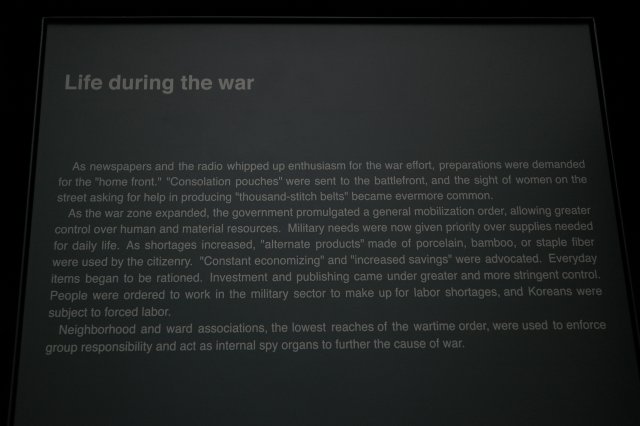 Life during the war

As newspapers and the radio whipped up enthusiasm for the war effort, preparations were demanded for the "home front." "Consolation pouches" were sent to the battlefront, and the sight of women on the street asking for help in producing "thousand-stitch belts" became evermore common.

As the war zone expanded, the government promulgated a general mobilization order, allowing greater control over human and material resources. Military needs were now given priority over supplies needed for daily life. As shortages increased, "alternate products" made of porcelain, bamboo, or staple fiber were used by the citizenry. "Constant economizing" and "increased savings" were advocated. Everyday items began to be rationed. Investment and publishing came under greater and more stringent control. People were ordered to work in the military sector to make up for labor shortages, and Koreans were subject to forced labor.

Neighborhood and ward associations, the lowest reaches of the wartime order, were used to enforce group responsibility and act as internal spy organs to further the cause of war.